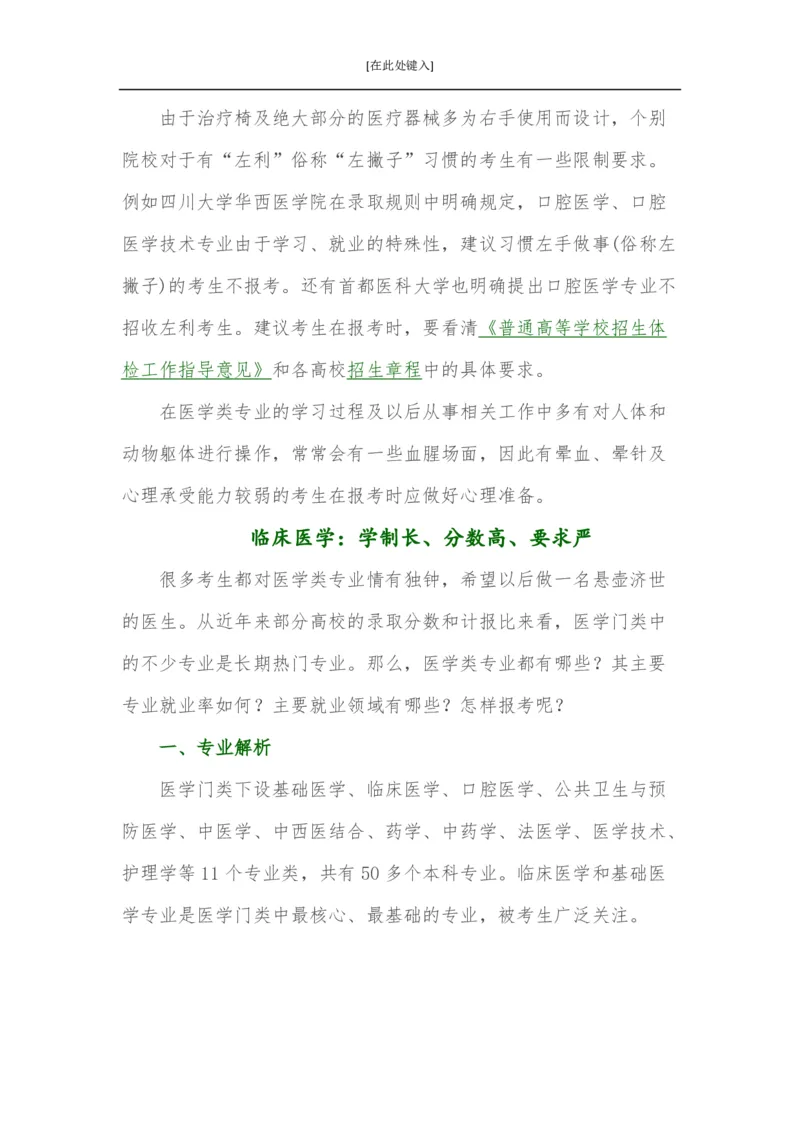 [在此处键入]

由于治疗椅及绝大部分的医疗器械多为右手使用而设计，个别院校对于有“左利”俗称“左撇子”习惯的考生有一些限制要求。例如四川大学华西医学院在录取规则中明确规定，口腔医学、口腔医学技术专业由于学习、就业的特殊性，建议习惯左手做事(俗称左撇子)的考生不报考。还有首都医科大学也明确提出口腔医学专业不招收左利考生。建议考生在报考时，要看清《普通高等学校招生体检工作指导意见》和各高校招生章程中的具体要求。

在医学类专业的学习过程及以后从事相关工作中多有对人体和动物躯体进行操作，常常会有一些血腥场面，因此有晕血、晕针及心理承受能力较弱的考生在报考时应做好心理准备。

临床医学：学制长、分数高、要求严

很多考生都对医学类专业情有独钟，希望以后做一名悬壶济世的医生。从近年来部分高校的录取分数和计报比来看，医学门类中的不少专业是长期热门专业。那么，医学类专业都有哪些？其主要专业就业率如何？主要就业领域有哪些？怎样报考呢？

一、专业解析

医学门类下设基础医学、临床医学、口腔医学、公共卫生与预防医学、中医学、中西医结合、药学、中药学、法医学、医学技术、护理学等 11 个专业类，共有 50 多个本科专业。临床医学和基础医学专业是医学门类中最核心、最基础的专业，被考生广泛关注。